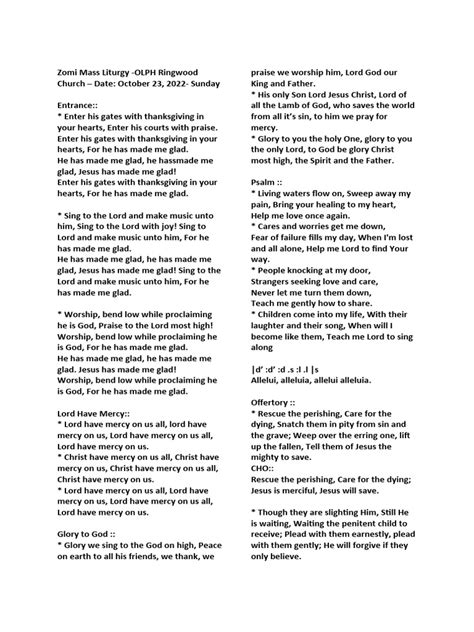 Zomi Mass Liturgy -OLPH Ringwood Church – Date: October 23, 2022- Sunday

Entrance::
* Enter his gates with thanksgiving in your hearts, Enter his courts with praise. Enter his gates with thanksgiving in your hearts, For he has made me glad.
He has made me glad, he hassmade me glad, Jesus has made me glad!
Enter his gates with thanksgiving in your hearts, For he has made me glad.

* Sing to the Lord and make music unto him, Sing to the Lord with joy! Sing to Lord and make music unto him, For he has made me glad.
He has made me glad, he has made me glad, Jesus has made me glad! Sing to the Lord and make music unto him, For he has made me glad.

* Worship, bend low while proclaiming he is God, Praise to the Lord most high! Worship, bend low while proclaiming he is God, For he has made me glad.
He has made me glad, he has made me glad. Jesus has made me glad!
Worship, bend low while proclaiming he is God, For he has made me glad.

Lord Have Mercy::
* Lord have mercy on us all, lord have mercy on us, Lord have mercy on us all, Lord have mercy on us.
* Christ have mercy on us all, Christ have mercy on us, Christ have mercy on us all, Christ have mercy on us.
* Lord have mercy on us all, Lord have mercy on us, Lord have mercy on us all, Lord have mercy on us.

Glory to God ::
* Glory we sing to the God on high, Peace on earth to all his friends, we thank, we praise we worship him, Lord God our King and Father.
* His only Son Lord Jesus Christ, Lord of all the Lamb of God, who saves the world from all it's sin, to him we pray for mercy.
* Glory to you the holy One, glory to you the only Lord, to God be glory Christ most high, the Spirit and the Father.

Psalm ::
* Living waters flow on, Sweep away my pain, Bring your healing to my heart, Help me love once again.
* Cares and worries get me down, Fear of failure fills my day, When I'm lost and all alone, Help me Lord to find Your way.
* People knocking at my door, Strangers seeking love and care, Never let me turn them down, Teach me gently how to share.
* Children come into my life, With their laughter and their song, When will I become like them, Teach me Lord to sing along

|d' :d' :d .s :l .l |s
Allelui, alleluia, allelui alleluia.

Offertory ::
* Rescue the perishing, Care for the dying, Snatch them in pity from sin and the grave; Weep over the erring one, lift up the fallen, Tell them of Jesus the mighty to save.
CHO::
Rescue the perishing, Care for the dying; Jesus is merciful, Jesus will save.

* Though they are slighting Him, Still He is waiting, Waiting the penitent child to receive; Plead with them earnestly, plead with them gently; He will forgive if they only believe.